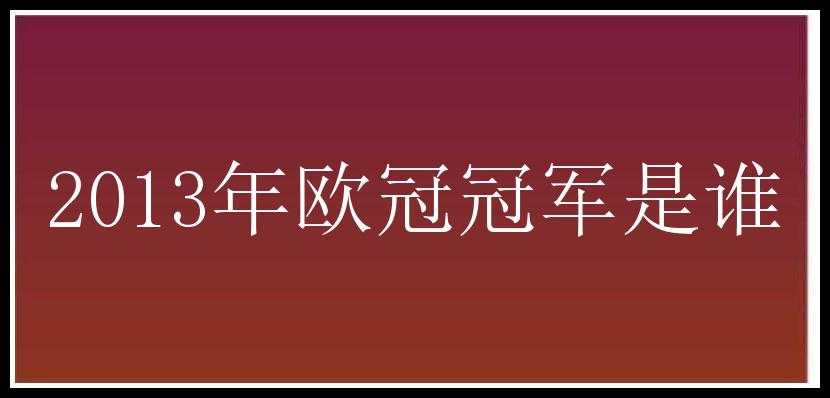 2013年欧冠冠军是谁